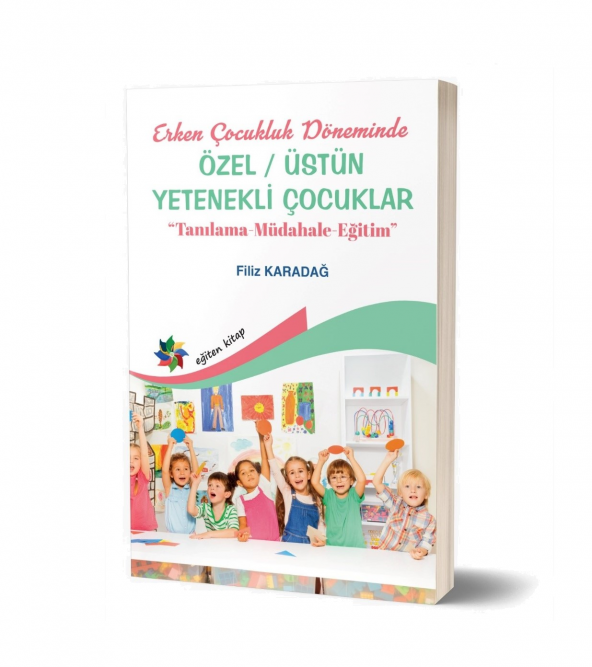 Erken Çocukluk Döneminde
ÖZEL / ÜSTÜN YETENEKLİ ÇOCUKLAR
"Tanılama-Müdahale-Eğitim"

Filiz KARADAĞ

eğiten kitap